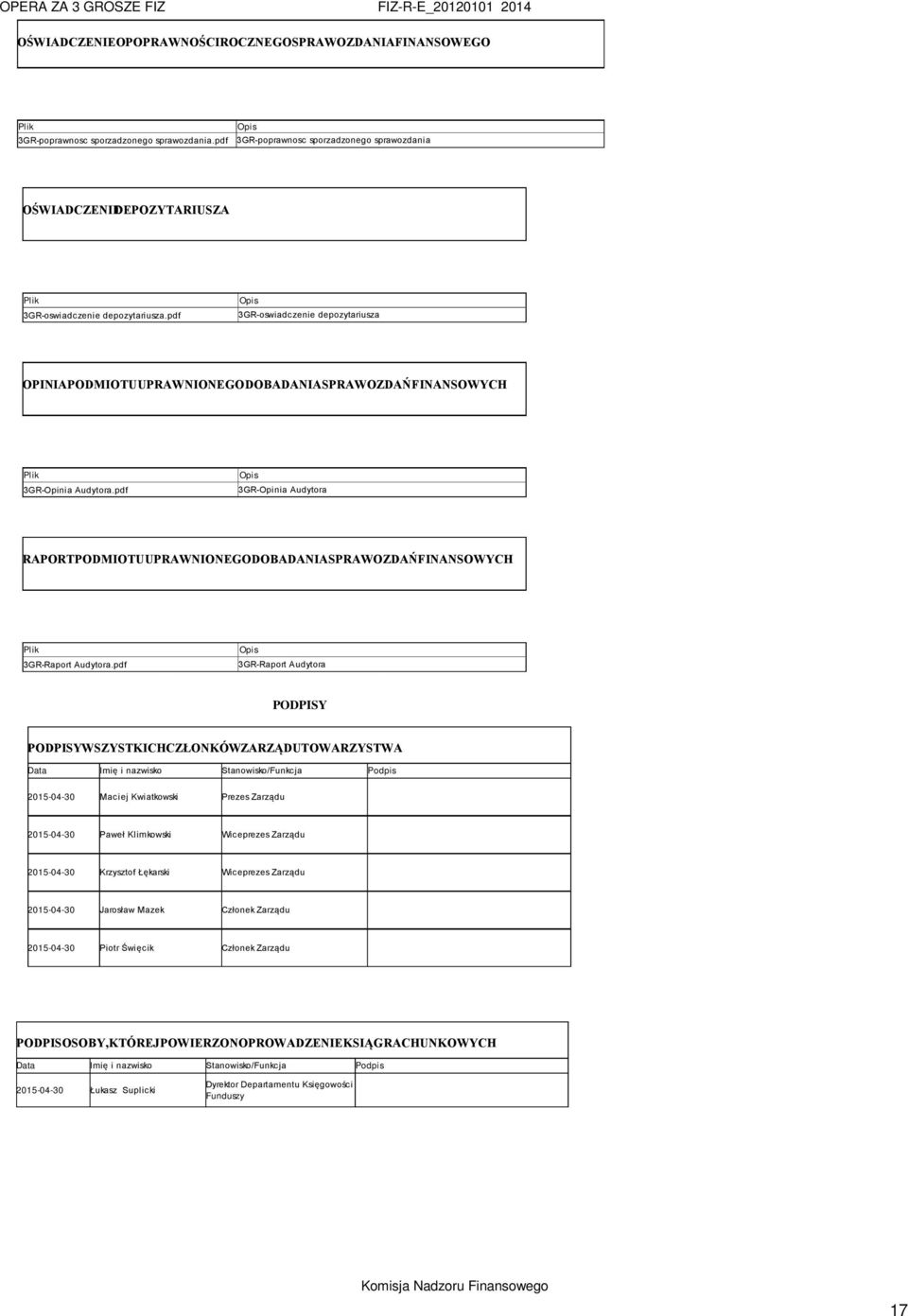 OPERA ZA 3 GROSZE FIZ FIZ-R-E_20120101 2014

OŚWIADCZENIEOPOPRAWNOŚCIROCZNEGOSPRAWOZDANIAFINANSOWEGO

| Plik | Opis |
|---|---|
| 3GR-poprawnosc sporzadzonego sprawozdania.pdf | 3GR-poprawnosc sporzadzonego sprawozdania |

OŚWIADCZENIEDEPOZYTARIUSZA

| Plik | Opis |
|---|---|
| 3GR-oswiadczenie depozytariusza.pdf | 3GR-oswiadczenie depozytariusza |

OPINIAPODMIOTUUPRAWNIONEGODOBADANIASPRAWOZDAŃFINANSOWYCH

| Plik | Opis |
|---|---|
| 3GR-Opinia Audytora.pdf | 3GR-Opinia Audytora |

RAPORTPODMIOTUUPRAWNIONEGODOBADANIASPRAWOZDAŃFINANSOWYCH

| Plik | Opis |
|---|---|
| 3GR-Raport Audytora.pdf | 3GR-Raport Audytora |

PODPISY

PODPISYWSZYSTKICHCZŁONKÓWZARZĄDUTOWARZYSTWA

| Data | Imię i nazwisko | Stanowisko/Funkcja | Podpis |
|---|---|---|---|
| 2015-04-30 | Maciej Kwiatkowski | Prezes Zarządu | |
| 2015-04-30 | Paweł Klimkowski | Wiceprezes Zarządu | |
| 2015-04-30 | Krzysztof Łękarski | Wiceprezes Zarządu | |
| 2015-04-30 | Jarosław Mazek | Członek Zarządu | |
| 2015-04-30 | Piotr Święcik | Członek Zarządu | |

PODPISOSOBY,KTÓREJPOWIERZONOPROWADZENIEKSIĄGRACHUNKOWYCH

| Data | Imię i nazwisko | Stanowisko/Funkcja | Podpis |
|---|---|---|---|
| 2015-04-30 | Łukasz Suplicki | Dyrektor Departamentu Księgowości Funduszy | |

Komisja Nadzoru Finansowego

17